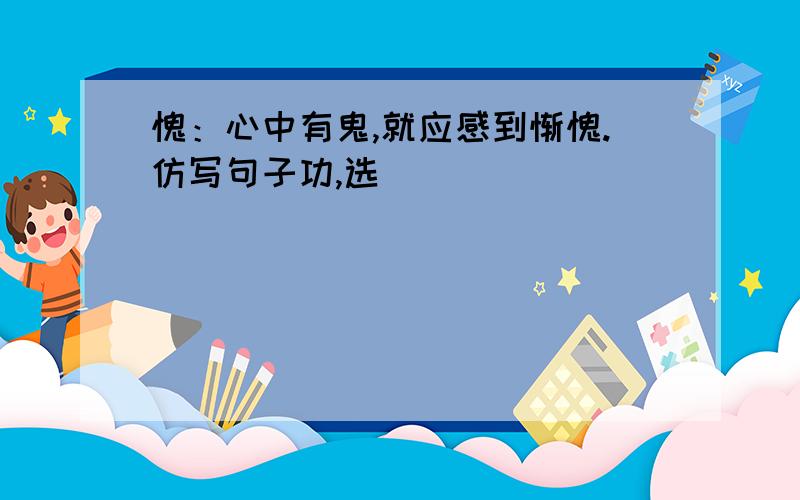 愧：心中有鬼,就应感到惭愧.仿写句子功,选

xyz